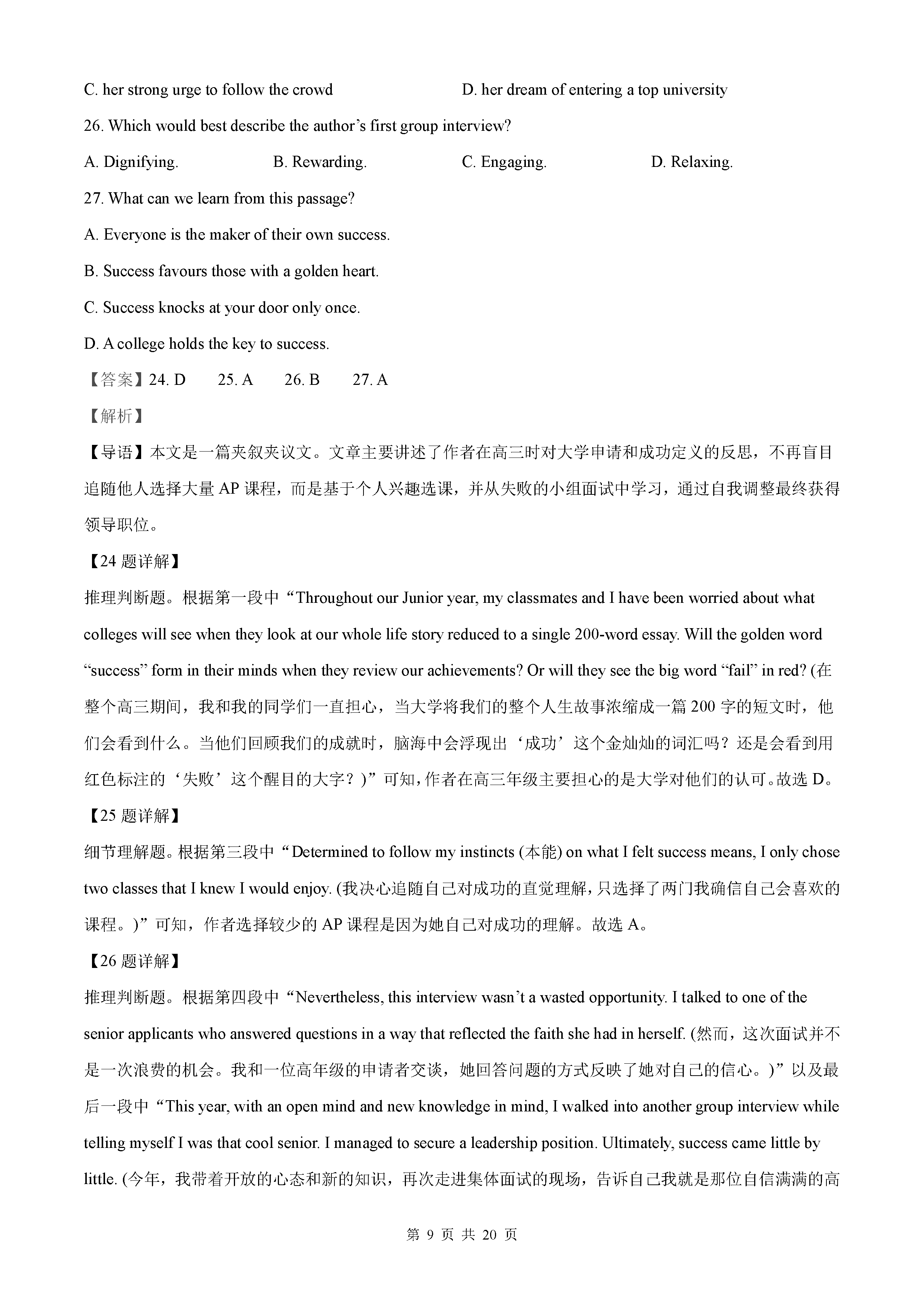 C. her strong urge to follow the crowd D. her dream of entering a top university

26. Which would best describe the author’s first group interview?

A. Dignifying. B. Rewarding. C. Engaging. D. Relaxing.

27. What can we learn from this passage?

A. Everyone is the maker of their own success.

B. Success favours those with a golden heart.

C. Success knocks at your door only once.

D. A college holds the key to success.

【答案】24. D 25. A 26. B 27. A

【解析】

【导语】本文是一篇夹叙夹议文。文章主要讲述了作者在高三时对大学申请和成功定义的反思，不再盲目追随他人选择大量 AP 课程，而是基于个人兴趣选课，并从失败的小组面试中学习，通过自我调整最终获得领导职位。

【24 题详解】

推理判断题。根据第一段中“Throughout our Junior year, my classmates and I have been worried about what colleges will see when they look at our whole life story reduced to a single 200-word essay. Will the golden word “success” form in their minds when they review our achievements? Or will they see the big word “fail” in red? (在整个高三期间，我和我的同学们一直担心，当大学将我们的整个人生故事浓缩成一篇 200 字的短文时，他们会看到什么。当他们回顾我们的成就时，脑海中会浮现出‘成功’这个金灿灿的词汇吗？还是会看到用红色标注的‘失败’这个醒目的大字？)”可知，作者在高三年级主要担心的是大学对他们的认可。故选 D。

【25 题详解】

细节理解题。根据第三段中“Determined to follow my instincts (本能) on what I felt success means, I only chose two classes that I knew I would enjoy. (我决心追随自己对成功的直觉理解，只选择了两门我确信自己会喜欢的课程。)”可知，作者选择较少的 AP 课程是因为她自己对成功的理解。故选 A。

【26 题详解】

推理判断题。根据第四段中“Nevertheless, this interview wasn’t a wasted opportunity. I talked to one of the senior applicants who answered questions in a way that reflected the faith she had in herself. (然而，这次面试并不是一次浪费的机会。我和一位高年级的申请者交谈，她回答问题的方式反映了她对自己的信心。)”以及最后一段中“This year, with an open mind and new knowledge in mind, I walked into another group interview while telling myself I was that cool senior. I managed to secure a leadership position. Ultimately, success came little by little. (今年，我带着开放的心态和新的知识，再次走进集体面试的现场，告诉自己我就是那位自信满满的高

第 9 页 共 20 页